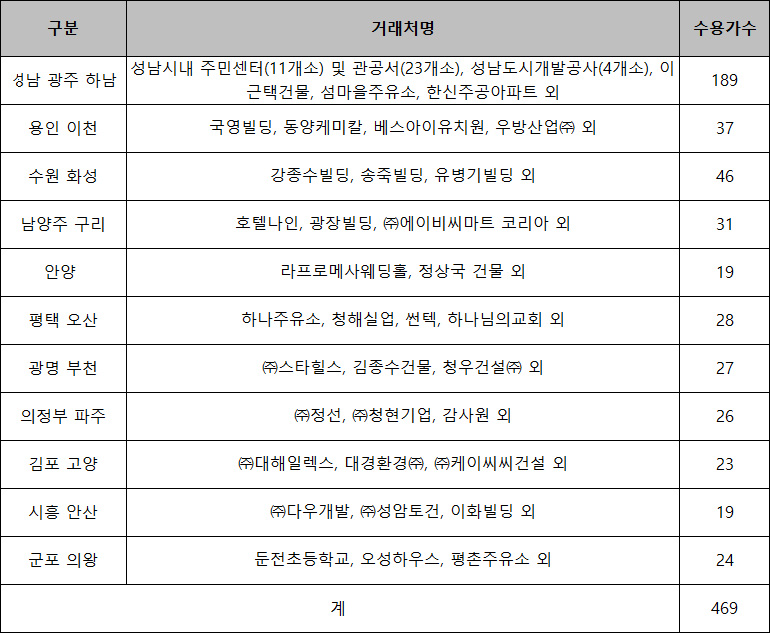 | 구분 | 거래처명 | 수용가수 |
|---|---|---|
| 성남 광주 하남 | 성남시내 주민센터(11개소) 및 관공서(23개소), 성남도시개발공사(4개소), 이근택건물, 섬마을주유소, 한신주공아파트 외 | 189 |
| 용인 이천 | 국영빌딩, 동양케미칼, 베스아이유치원, 우방산업㈜ 외 | 37 |
| 수원 화성 | 강종수빌딩, 송죽빌딩, 유병기빌딩 외 | 46 |
| 남양주 구리 | 호텔나인, 광장빌딩, ㈜에이비씨마트 코리아 외 | 31 |
| 안양 | 라프로메사웨딩홀, 정상국 건물 외 | 19 |
| 평택 오산 | 하나주유소, 청해실업, 썬텍, 하나님의교회 외 | 28 |
| 광명 부천 | ㈜스타힐스, 김종수건물, 청우건설㈜ 외 | 27 |
| 의정부 파주 | ㈜정선, ㈜청현기업, 감사원 외 | 26 |
| 김포 고양 | ㈜대해일렉스, 대경환경㈜, ㈜케이씨씨건설 외 | 23 |
| 시흥 안산 | ㈜다우개발, ㈜성암토건, 이화빌딩 외 | 19 |
| 군포 의왕 | 둔전초등학교, 오성하우스, 평촌주유소 외 | 24 |
| 계 | | 469 |